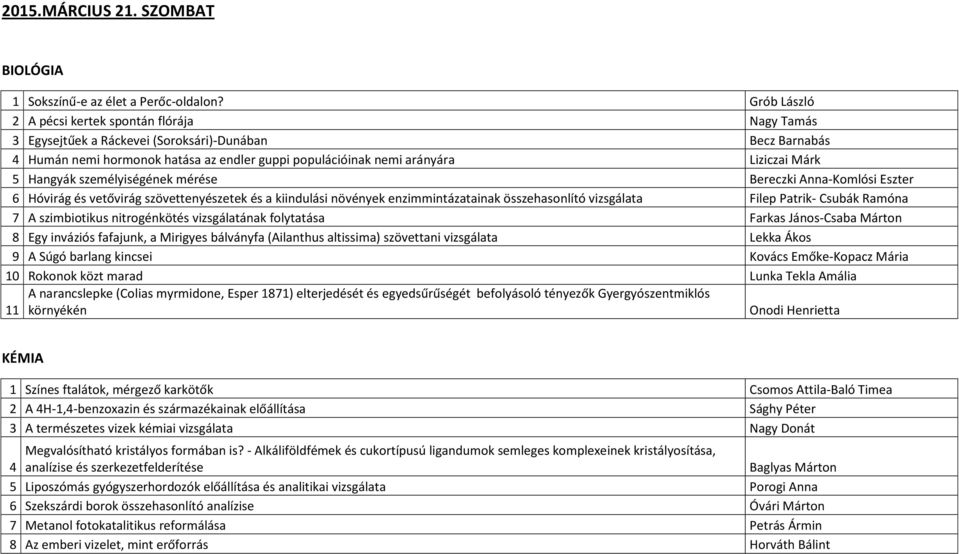 2015.MÁRCIUS 21. SZOMBAT

BIOLÓGIA

| | | |
|---|---|---|
| 1 | Sokszínű-e az élet a Perőc-oldalon? | Grób László |
| 2 | A pécsi kertek spontán flórája | Nagy Tamás |
| 3 | Egysejtűek a Ráckevei (Soroksári)-Dunában | Becz Barnabás |
| 4 | Humán nemi hormonok hatása az endler guppi populációinak nemi arányára | Liziczai Márk |
| 5 | Hangyák személyiségének mérése | Bereczki Anna-Komlósi Eszter |
| 6 | Hóvirág és vetővirág szövettenyészetek és a kiindulási növények enzimmintázatainak összehasonlító vizsgálata | Filep Patrik- Csubák Ramóna |
| 7 | A szimbiotikus nitrogénkötés vizsgálatának folytatása | Farkas János-Csaba Márton |
| 8 | Egy inváziós fafajunk, a Mirigyes bálványfa (Ailanthus altissima) szövettani vizsgálata | Lekka Ákos |
| 9 | A Súgó barlang kincsei | Kovács Emőke-Kopacz Mária |
| 10 | Rokonok közt marad | Lunka Tekla Amália |
| 11 | A narancslepke (Colias myrmidone, Esper 1871) elterjedését és egyedsűrűségét befolyásoló tényezők Gyergyószentmiklós környékén | Onodi Henrietta |

KÉMIA

| | | |
|---|---|---|
| 1 | Színes ftalátok, mérgező karkötők | Csomos Attila-Baló Timea |
| 2 | A 4H-1,4-benzoxazin és származékainak előállítása | Sághy Péter |
| 3 | A természetes vizek kémiai vizsgálata | Nagy Donát |
| 4 | Megvalósítható kristályos formában is? - Alkáliföldfémek és cukortípusú ligandumok semleges komplexeinek kristályosítása, analízise és szerkezetfelderítése | Baglyas Márton |
| 5 | Liposzómás gyógyszerhordozók előállítása és analitikai vizsgálata | Porogi Anna |
| 6 | Szekszárdi borok összehasonlító analízise | Óvári Márton |
| 7 | Metanol fotokatalitikus reformálása | Petrás Ármin |
| 8 | Az emberi vizelet, mint erőforrás | Horváth Bálint |